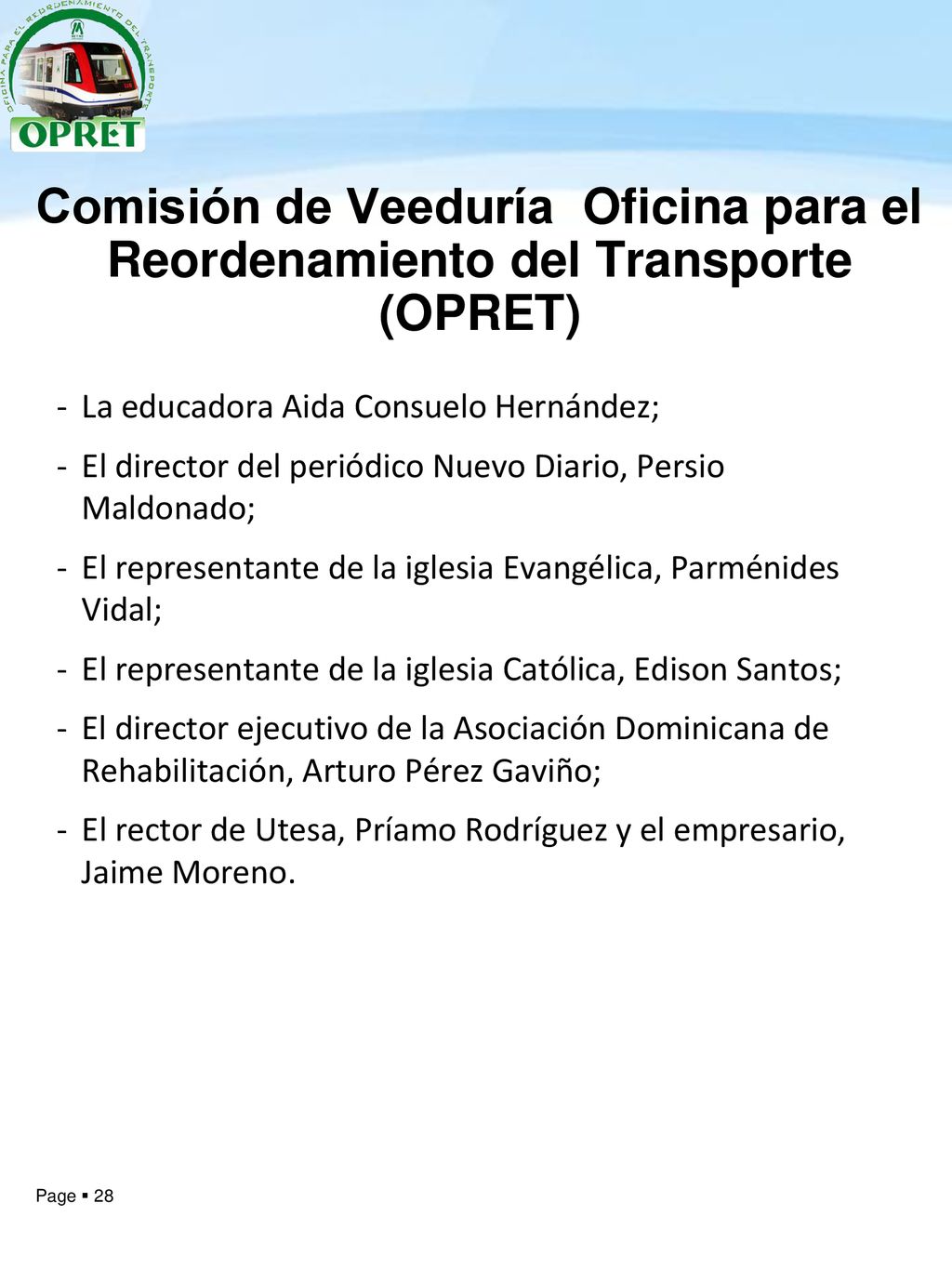 OFICINA PARA EL REORDENAMIENTO DEL TRANSPORTE

OPRET

Comisión de Veeduría  Oficina para el Reordenamiento del Transporte (OPRET)

- La educadora Aida Consuelo Hernández;

- El director del periódico Nuevo Diario, Persio Maldonado;

- El representante de la iglesia Evangélica, Parménides Vidal;

- El representante de la iglesia Católica, Edison Santos;

- El director ejecutivo de la Asociación Dominicana de Rehabilitación, Arturo Pérez Gaviño;

- El rector de Utesa, Príamo Rodríguez y el empresario, Jaime Moreno.

Page ▪ 28